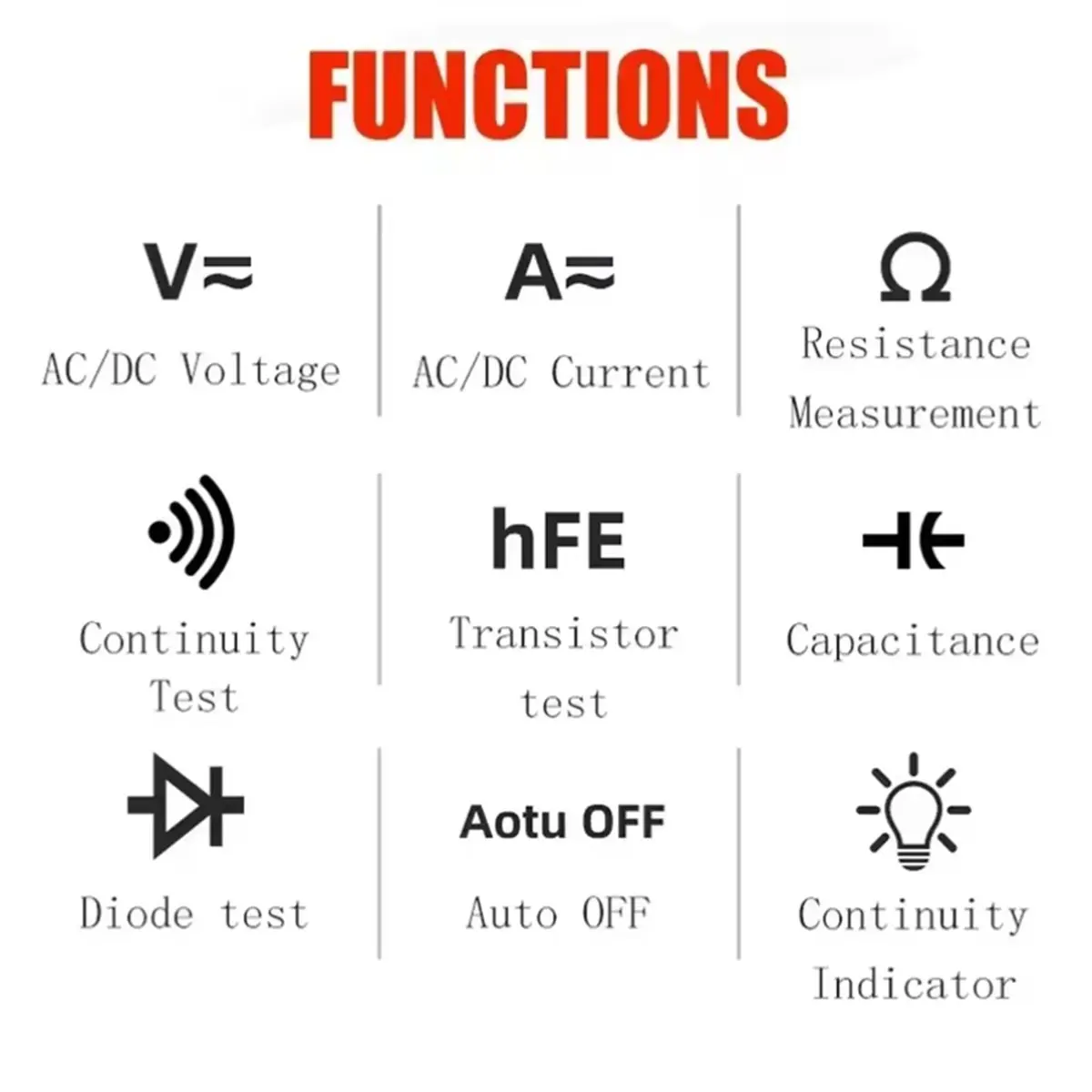 FUNCTIONS

V≂

AC/DC Voltage

A≂

AC/DC Current

Ω

Resistance Measurement

Continuity Test

hFE

Transistor test

Capacitance

Diode test

Aotu OFF

Auto OFF

Continuity Indicator